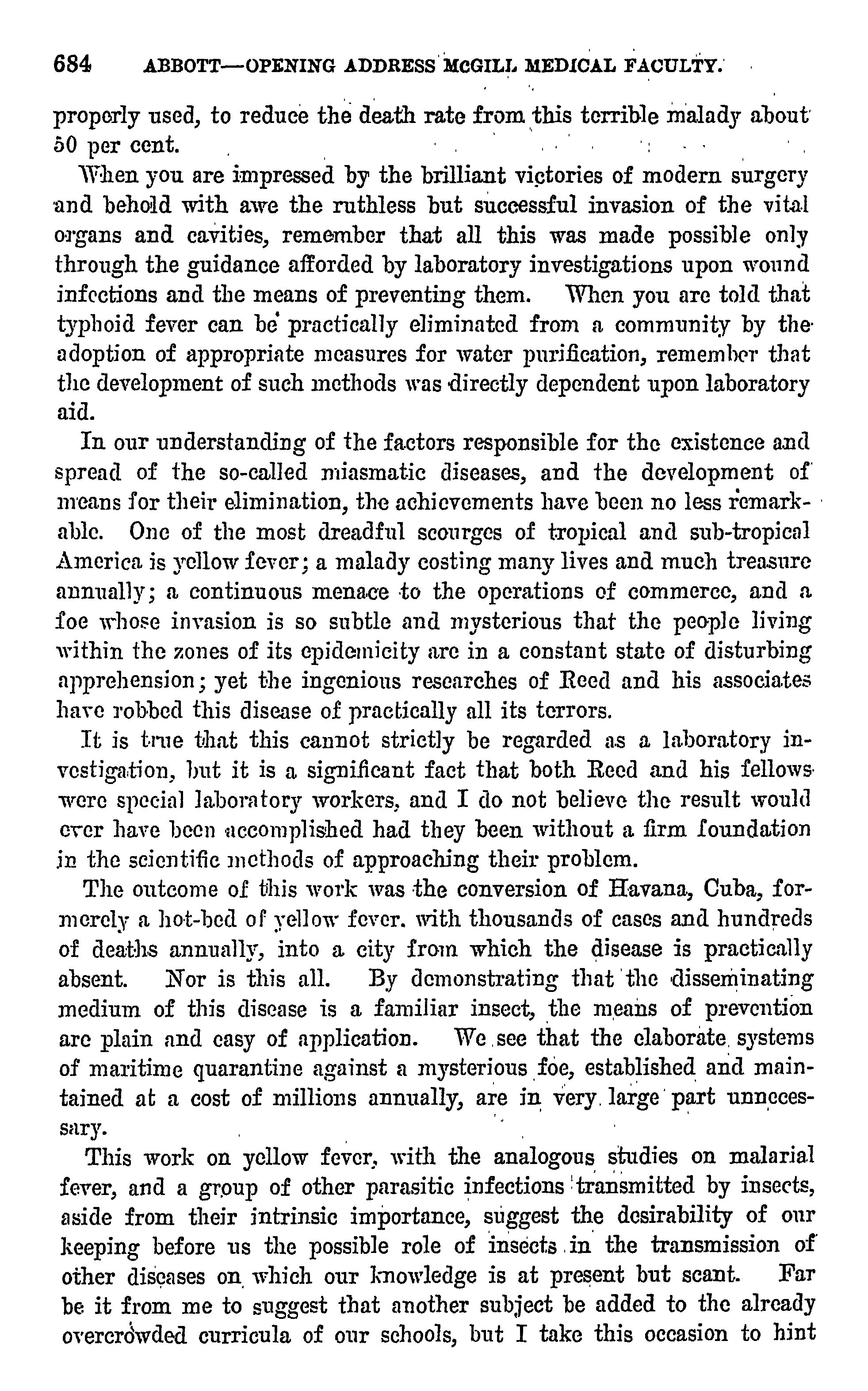 684 ABBOTT—OPENING ADDRESS McGILL MEDICAL FACULTY.

properly used, to reduce the death rate from this terrible malady about 50 per cent.

When you are impressed by the brilliant victories of modern surgery and behold with awe the ruthless but successful invasion of the vital organs and cavities, remember that all this was made possible only through the guidance afforded by laboratory investigations upon wound infections and the means of preventing them. When you are told that typhoid fever can be practically eliminated from a community by the adoption of appropriate measures for water purification, remember that the development of such methods was directly dependent upon laboratory aid.

In our understanding of the factors responsible for the existence and spread of the so-called miasmatic diseases, and the development of means for their elimination, the achievements have been no less remarkable. One of the most dreadful scourges of tropical and sub-tropical America is yellow fever; a malady costing many lives and much treasure annually; a continuous menace to the operations of commerce, and a foe whose invasion is so subtle and mysterious that the people living within the zones of its epidemicity are in a constant state of disturbing apprehension; yet the ingenious researches of Reed and his associates have robbed this disease of practically all its terrors.

It is true that this cannot strictly be regarded as a laboratory investigation, but it is a significant fact that both Reed and his fellows were special laboratory workers, and I do not believe the result would ever have been accomplished had they been without a firm foundation in the scientific methods of approaching their problem.

The outcome of this work was the conversion of Havana, Cuba, formerly a hot-bed of yellow fever, with thousands of cases and hundreds of deaths annually, into a city from which the disease is practically absent. Nor is this all. By demonstrating that the disseminating medium of this disease is a familiar insect, the means of prevention are plain and easy of application. We see that the elaborate systems of maritime quarantine against a mysterious foe, established and maintained at a cost of millions annually, are in very large part unnecessary.

This work on yellow fever, with the analogous studies on malarial fever, and a group of other parasitic infections transmitted by insects, aside from their intrinsic importance, suggest the desirability of our keeping before us the possible role of insects in the transmission of other diseases on which our knowledge is at present but scant. Far be it from me to suggest that another subject be added to the already overcrowded curricula of our schools, but I take this occasion to hint